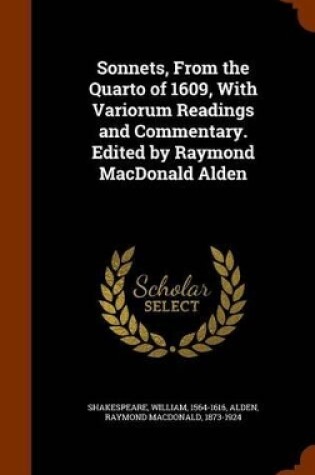 Sonnets, From the Quarto of 1609, With Variorum Readings and Commentary. Edited by Raymond MacDonald Alden

Scholar SELECT

SHAKESPEARE, WILLIAM, 1564-1616, ALDEN, RAYMOND MACDONALD, 1873-1924